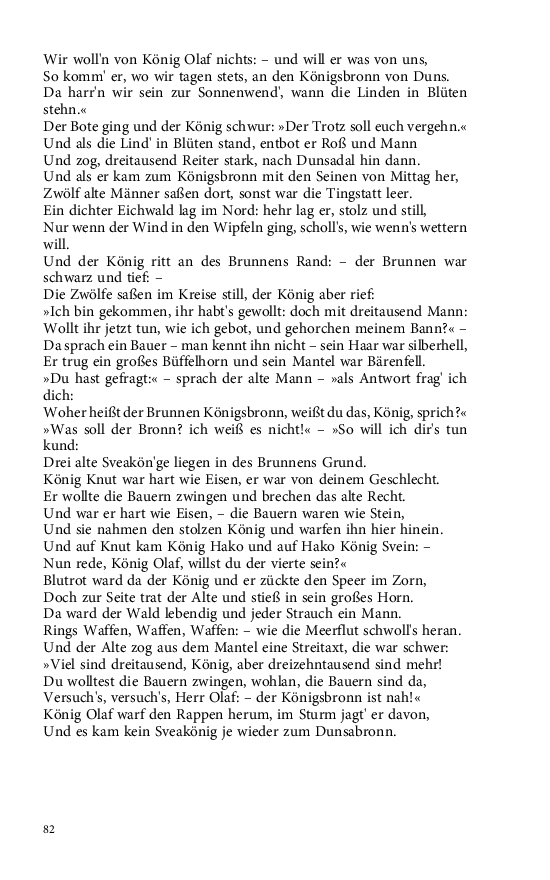 Wir woll'n von König Olaf nichts: – und will er was von uns,
So komm' er, wo wir tagen stets, an den Königsbronn von Duns.
Da harr'n wir sein zur Sonnenwend', wann die Linden in Blüten stehn.«
Der Bote ging und der König schwur: »Der Trotz soll euch vergehn.«
Und als die Lind' in Blüten stand, entbot er Roß und Mann
Und zog, dreitausend Reiter stark, nach Dunsadal hin dann.
Und als er kam zum Königsbronn mit den Seinen von Mittag her,
Zwölf alte Männer saßen dort, sonst war die Tingstatt leer.
Ein dichter Eichwald lag im Nord: hehr lag er, stolz und still,
Nur wenn der Wind in den Wipfeln ging, scholl's, wie wenn's wettern will.
Und der König ritt an des Brunnens Rand: – der Brunnen war schwarz und tief: –
Die Zwölfe saßen im Kreise still, der König aber rief:
»Ich bin gekommen, ihr habt's gewollt: doch mit dreitausend Mann:
Wollt ihr jetzt tun, wie ich gebot, und gehorchen meinem Bann?« –
Da sprach ein Bauer – man kennt ihn nicht – sein Haar war silberhell,
Er trug ein großes Büffelhorn und sein Mantel war Bärenfell.
»Du hast gefragt:« – sprach der alte Mann – »als Antwort frag' ich dich:
Woher heißt der Brunnen Königsbronn, weißt du das, König, sprich?«
»Was soll der Bronn? ich weiß es nicht!« – »So will ich dir's tun kund:
Drei alte Sveakön'ge liegen in des Brunnens Grund.
König Knut war hart wie Eisen, er war von deinem Geschlecht.
Er wollte die Bauern zwingen und brechen das alte Recht.
Und war er hart wie Eisen, – die Bauern waren wie Stein,
Und sie nahmen den stolzen König und warfen ihn hier hinein.
Und auf Knut kam König Hako und auf Hako König Svein: –
Nun rede, König Olaf, willst du der vierte sein?«
Blutrot ward da der König und er zückte den Speer im Zorn,
Doch zur Seite trat der Alte und stieß in sein großes Horn.
Da ward der Wald lebendig und jeder Strauch ein Mann.
Rings Waffen, Waffen, Waffen: – wie die Meerflut schwoll's heran.
Und der Alte zog aus dem Mantel eine Streitaxt, die war schwer:
»Viel sind dreitausend, König, aber dreizehntausend sind mehr!
Du wolltest die Bauern zwingen, wohlan, die Bauern sind da,
Versuch's, versuch's, Herr Olaf: – der Königsbronn ist nah!«
König Olaf warf den Rappen herum, im Sturm jagt' er davon,
Und es kam kein Sveakönig je wieder zum Dunsabronn.

82